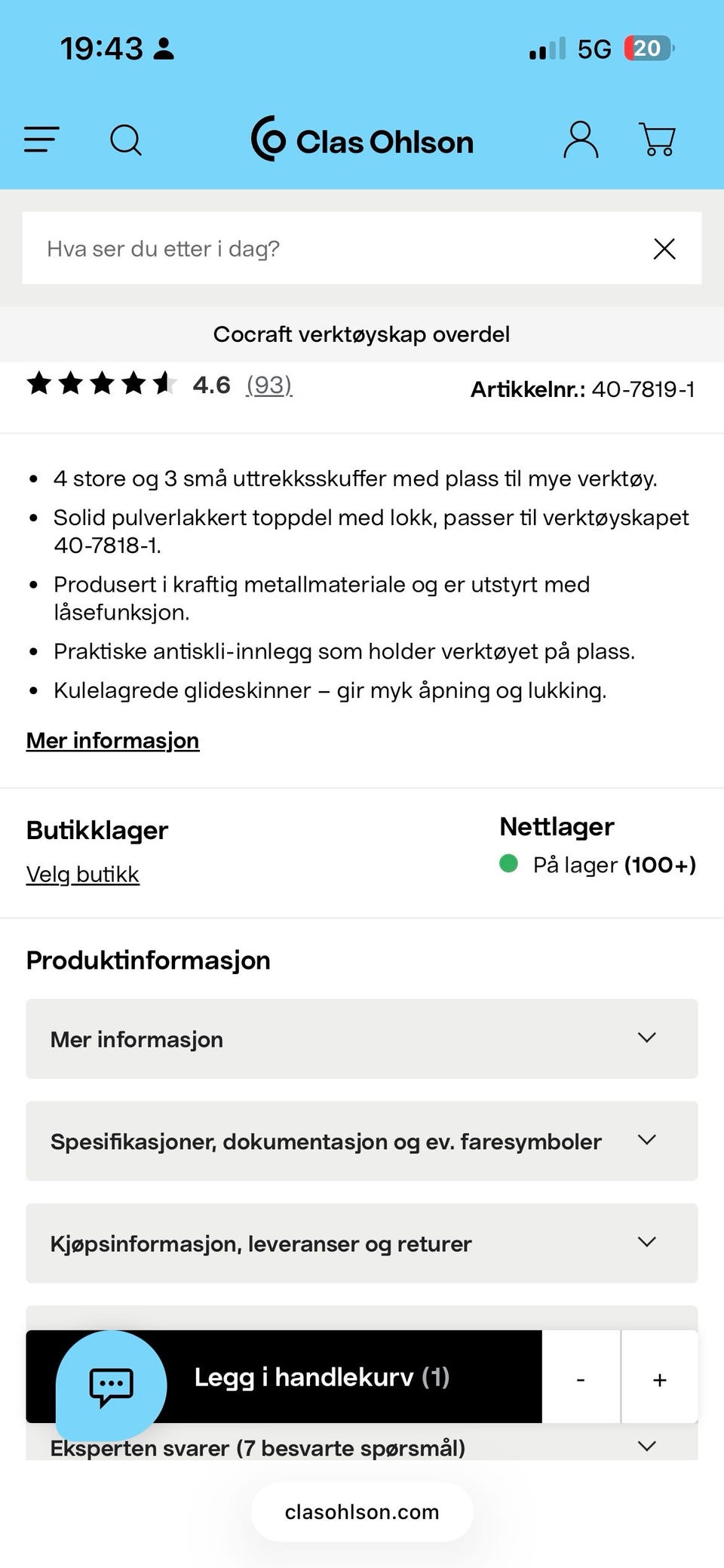 19:43

5G 20

Clas Ohlson

Hva ser du etter i dag?

Cocraft verktøyskap overdel

4.6 (93)

Artikkelnr.: 40-7819-1

- 4 store og 3 små uttrekksskuffer med plass til mye verktøy.
- Solid pulverlakkert toppdel med lokk, passer til verktøyskapet 40-7818-1.
- Produsert i kraftig metallmateriale og er utstyrt med låsefunksjon.
- Praktiske antiskli-innlegg som holder verktøyet på plass.
- Kulelagrede glideskinner – gir myk åpning og lukking.

Mer informasjon

Butikklager
Velg butikk

Nettlager
På lager (100+)

Produktinformasjon

Mer informasjon

Spesifikasjoner, dokumentasjon og ev. faresymboler

Kjøpsinformasjon, leveranser og returer

Legg i handlekurv (1)

-

+

Eksperten svarer (7 besvarte spørsmål)

clasohlson.com